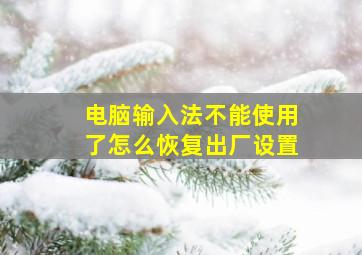 电脑输入法不能使用了怎么恢复出厂设置